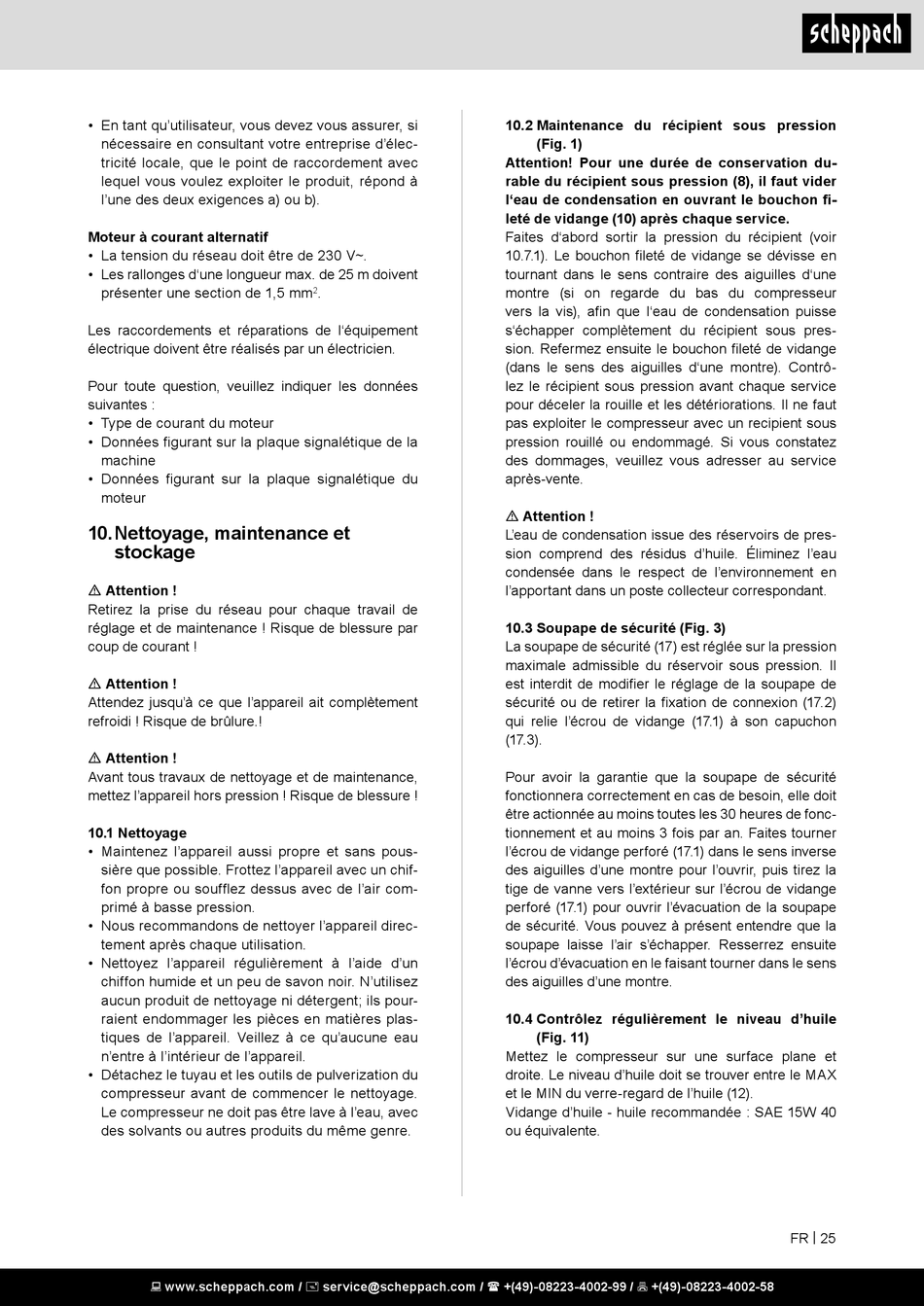 scheppach

• En tant qu'utilisateur, vous devez vous assurer, si nécessaire en consultant votre entreprise d'électricité locale, que le point de raccordement avec lequel vous voulez exploiter le produit, répond à l'une des deux exigences a) ou b).

**Moteur à courant alternatif**
• La tension du réseau doit être de 230 V~.
• Les rallonges d'une longueur max. de 25 m doivent présenter une section de 1,5 mm$^2$.

Les raccordements et réparations de l'équipement électrique doivent être réalisés par un électricien.

Pour toute question, veuillez indiquer les données suivantes :
• Type de courant du moteur
• Données figurant sur la plaque signalétique de la machine
• Données figurant sur la plaque signalétique du moteur

**10. Nettoyage, maintenance et stockage**

⚠ **Attention !**
Retirez la prise du réseau pour chaque travail de réglage et de maintenance ! Risque de blessure par coup de courant !

⚠ **Attention !**
Attendez jusqu'à ce que l'appareil ait complètement refroidi ! Risque de brûlure.!

⚠ **Attention !**
Avant tous travaux de nettoyage et de maintenance, mettez l'appareil hors pression ! Risque de blessure !

**10.1 Nettoyage**
• Maintenez l'appareil aussi propre et sans poussière que possible. Frottez l'appareil avec un chiffon propre ou soufflez dessus avec de l'air comprimé à basse pression.
• Nous recommandons de nettoyer l'appareil directement après chaque utilisation.
• Nettoyez l'appareil régulièrement à l'aide d'un chiffon humide et un peu de savon noir. N'utilisez aucun produit de nettoyage ni détergent; ils pourraient endommager les pièces en matières plastiques de l'appareil. Veillez à ce qu'aucune eau n'entre à l'intérieur de l'appareil.
• Détachez le tuyau et les outils de pulverization du compresseur avant de commencer le nettoyage. Le compresseur ne doit pas être lave à l'eau, avec des solvants ou autres produits du même genre.

**10.2 Maintenance du récipient sous pression (Fig. 1)**
**Attention! Pour une durée de conservation durable du récipient sous pression (8), il faut vider l'eau de condensation en ouvrant le bouchon fileté de vidange (10) après chaque service.**
Faites d'abord sortir la pression du récipient (voir 10.7.1). Le bouchon fileté de vidange se dévisse en tournant dans le sens contraire des aiguilles d'une montre (si on regarde du bas du compresseur vers la vis), afin que l'eau de condensation puisse s'échapper complètement du récipient sous pression. Refermez ensuite le bouchon fileté de vidange (dans le sens des aiguilles d'une montre). Contrôlez le récipient sous pression avant chaque service pour déceler la rouille et les détériorations. Il ne faut pas exploiter le compresseur avec un recipient sous pression rouillé ou endommagé. Si vous constatez des dommages, veuillez vous adresser au service après-vente.

⚠ **Attention !**
L'eau de condensation issue des réservoirs de pression comprend des résidus d'huile. Éliminez l'eau condensée dans le respect de l'environnement en l'apportant dans un poste collecteur correspondant.

**10.3 Soupape de sécurité (Fig. 3)**
La soupape de sécurité (17) est réglée sur la pression maximale admissible du réservoir sous pression. Il est interdit de modifier le réglage de la soupape de sécurité ou de retirer la fixation de connexion (17.2) qui relie l'écrou de vidange (17.1) à son capuchon (17.3).

Pour avoir la garantie que la soupape de sécurité fonctionnera correctement en cas de besoin, elle doit être actionnée au moins toutes les 30 heures de fonctionnement et au moins 3 fois par an. Faites tourner l'écrou de vidange perforé (17.1) dans le sens inverse des aiguilles d'une montre pour l'ouvrir, puis tirez la tige de vanne vers l'extérieur sur l'écrou de vidange perforé (17.1) pour ouvrir l'évacuation de la soupape de sécurité. Vous pouvez à présent entendre que la soupape laisse l'air s'échapper. Resserrez ensuite l'écrou d'évacuation en le faisant tourner dans le sens des aiguilles d'une montre.

**10.4 Contrôlez régulièrement le niveau d'huile (Fig. 11)**
Mettez le compresseur sur une surface plane et droite. Le niveau d'huile doit se trouver entre le MAX et le MIN du verre-regard de l'huile (12).
Vidange d'huile - huile recommandée : SAE 15W 40 ou équivalente.

FR | 25

www.scheppach.com / service@scheppach.com / +(49)-08223-4002-99 / +(49)-08223-4002-58